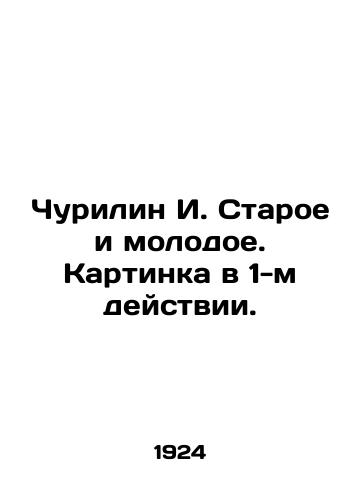 Чурилин И. Старое и молодое. Картинка в 1-м действии.

1924